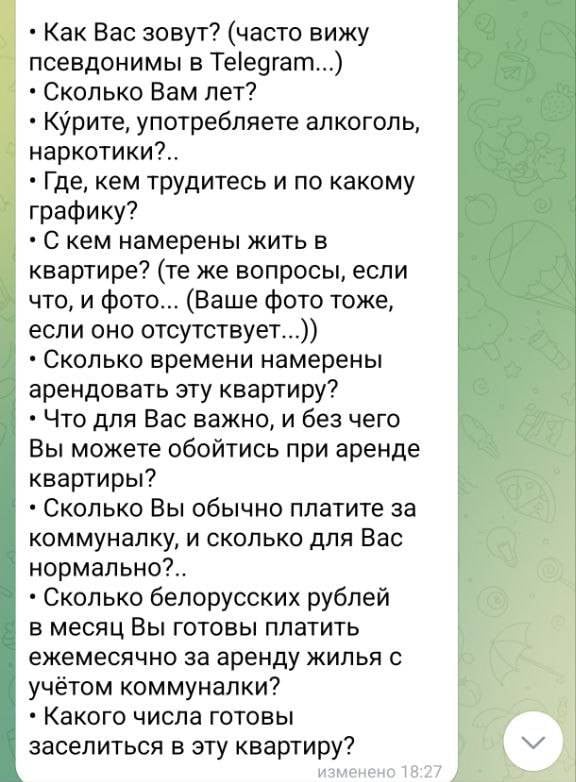 • Как Вас зовут? (часто вижу псевдонимы в Telegram...)
• Сколько Вам лет?
• Ку́рите, употребляете алкоголь, наркотики?..
• Где, кем трудитесь и по какому графику?
• С кем намерены жить в квартире? (те же вопросы, если что, и фото... (Ваше фото тоже, если оно отсутствует...))
• Сколько времени намерены арендовать эту квартиру?
• Что для Вас важно, и без чего Вы можете обойтись при аренде квартиры?
• Сколько Вы обычно платите за коммуналку, и сколько для Вас нормально?..
• Сколько белорусских рублей в месяц Вы готовы платить ежемесячно за аренду жилья с учётом коммуналки?
• Какого числа готовы заселиться в эту квартиру?
изменено 18:27